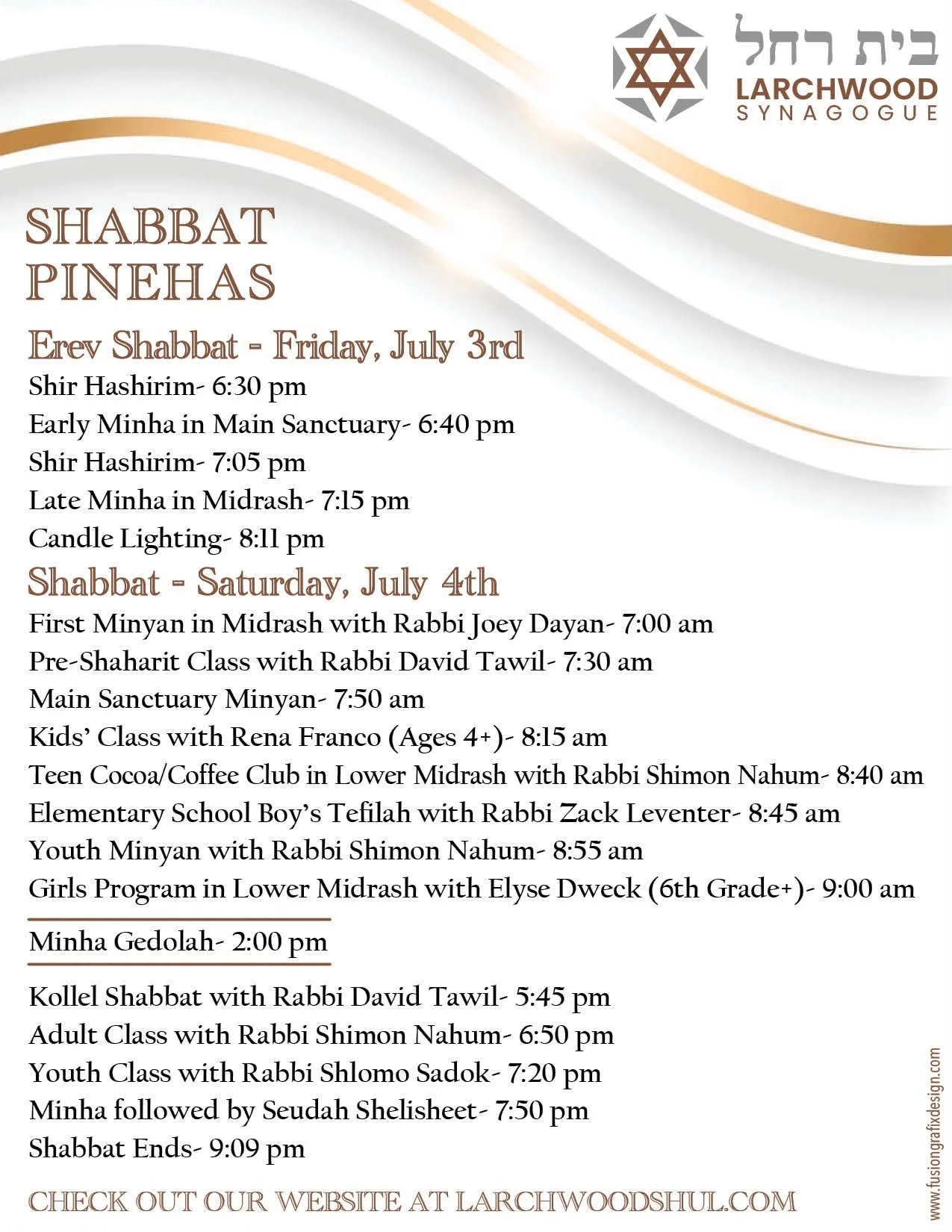 בית רחל
LARCHWOOD
SYNAGOGUE

SHABBAT
PINEHAS

Erev Shabbat - Friday, July 3rd
Shir Hashirim- 6:30 pm
Early Minha in Main Sanctuary- 6:40 pm
Shir Hashirim- 7:05 pm
Late Minha in Midrash- 7:15 pm
Candle Lighting- 8:11 pm

Shabbat - Saturday, July 4th
First Minyan in Midrash with Rabbi Joey Dayan- 7:00 am
Pre-Shaharit Class with Rabbi David Tawil- 7:30 am
Main Sanctuary Minyan- 7:50 am
Kids' Class with Rena Franco (Ages 4+)- 8:15 am
Teen Cocoa/Coffee Club in Lower Midrash with Rabbi Shimon Nahum- 8:40 am
Elementary School Boy's Tefilah with Rabbi Zack Leventer- 8:45 am
Youth Minyan with Rabbi Shimon Nahum- 8:55 am
Girls Program in Lower Midrash with Elyse Dweck (6th Grade+)- 9:00 am

Minha Gedolah- 2:00 pm

Kollel Shabbat with Rabbi David Tawil- 5:45 pm
Adult Class with Rabbi Shimon Nahum- 6:50 pm
Youth Class with Rabbi Shlomo Sadok- 7:20 pm
Minha followed by Seudah Shelisheet- 7:50 pm
Shabbat Ends- 9:09 pm

CHECK OUT OUR WEBSITE AT LARCHWOODSHUL.COM

www.fusiongrafixdesign.com